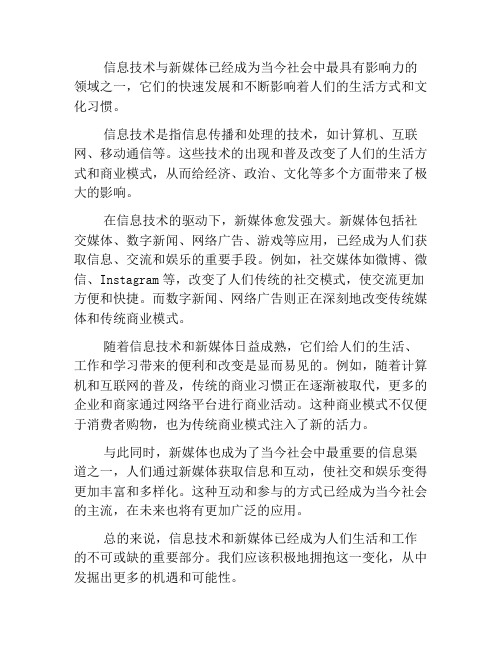 信息技术与新媒体已经成为当今社会中最具有影响力的领域之一，它们的快速发展和不断影响着人们的生活方式和文化习惯。

信息技术是指信息传播和处理的技术，如计算机、互联网、移动通信等。这些技术的出现和普及改变了人们的生活方式和商业模式，从而给经济、政治、文化等多个方面带来了极大的影响。

在信息技术的驱动下，新媒体愈发强大。新媒体包括社交媒体、数字新闻、网络广告、游戏等应用，已经成为人们获取信息、交流和娱乐的重要手段。例如，社交媒体如微博、微信、Instagram 等，改变了人们传统的社交模式，使交流更加方便和快捷。而数字新闻、网络广告则正在深刻地改变传统媒体和传统商业模式。

随着信息技术和新媒体日益成熟，它们给人们的生活、工作和学习带来的便利和改变是显而易见的。例如，随着计算机和互联网的普及，传统的商业习惯正在逐渐被取代，更多的企业和商家通过网络平台进行商业活动。这种商业模式不仅便于消费者购物，也为传统商业模式注入了新的活力。

与此同时，新媒体也成为了当今社会中最重要的信息渠道之一，人们通过新媒体获取信息和互动，使社交和娱乐变得更加丰富和多样化。这种互动和参与的方式已经成为当今社会的主流，在未来也将有更加广泛的应用。

总的来说，信息技术和新媒体已经成为人们生活和工作的不可或缺的重要部分。我们应该积极地拥抱这一变化，从中发掘出更多的机遇和可能性。